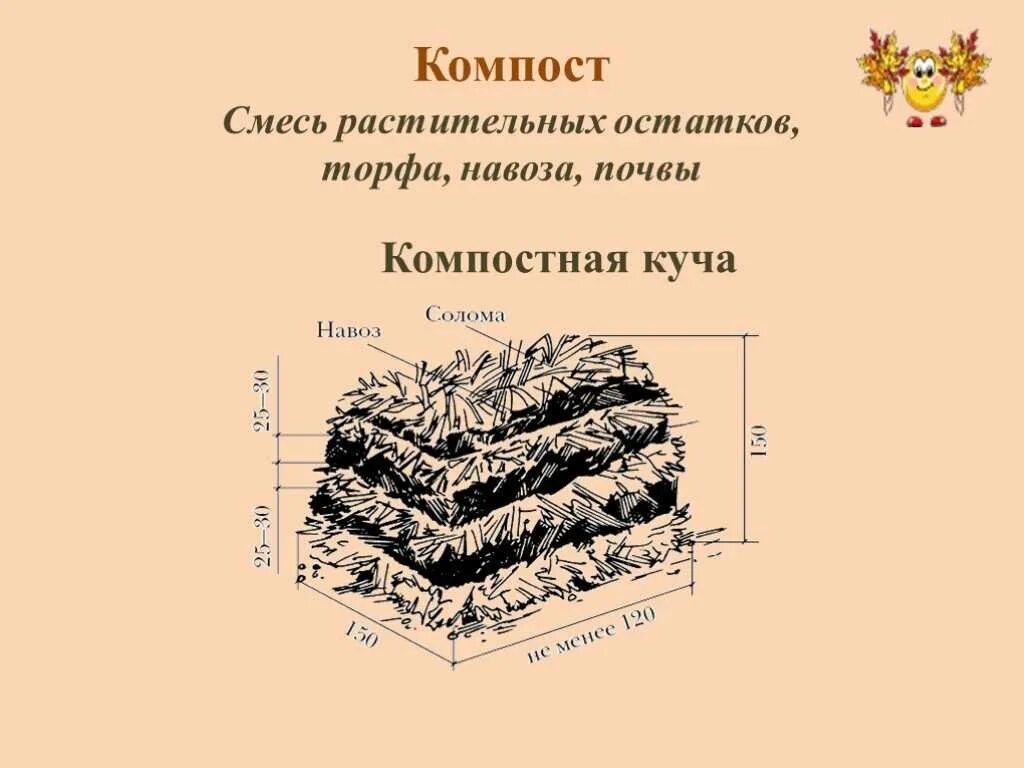 Компост

Смесь растительных остатков, торфа, навоза, почвы

Компостная куча

Навоз
Солома
25–30
25–30
150
150
не менее 120